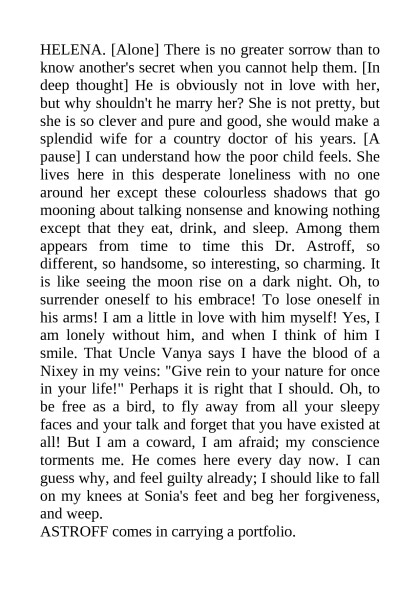 HELENA. [Alone] There is no greater sorrow than to know another's secret when you cannot help them. [In deep thought] He is obviously not in love with her, but why shouldn't he marry her? She is not pretty, but she is so clever and pure and good, she would make a splendid wife for a country doctor of his years. [A pause] I can understand how the poor child feels. She lives here in this desperate loneliness with no one around her except these colourless shadows that go mooning about talking nonsense and knowing nothing except that they eat, drink, and sleep. Among them appears from time to time this Dr. Astroff, so different, so handsome, so interesting, so charming. It is like seeing the moon rise on a dark night. Oh, to surrender oneself to his embrace! To lose oneself in his arms! I am a little in love with him myself! Yes, I am lonely without him, and when I think of him I smile. That Uncle Vanya says I have the blood of a Nixey in my veins: "Give rein to your nature for once in your life!" Perhaps it is right that I should. Oh, to be free as a bird, to fly away from all your sleepy faces and your talk and forget that you have existed at all! But I am a coward, I am afraid; my conscience torments me. He comes here every day now. I can guess why, and feel guilty already; I should like to fall on my knees at Sonia's feet and beg her forgiveness, and weep.
ASTROFF comes in carrying a portfolio.